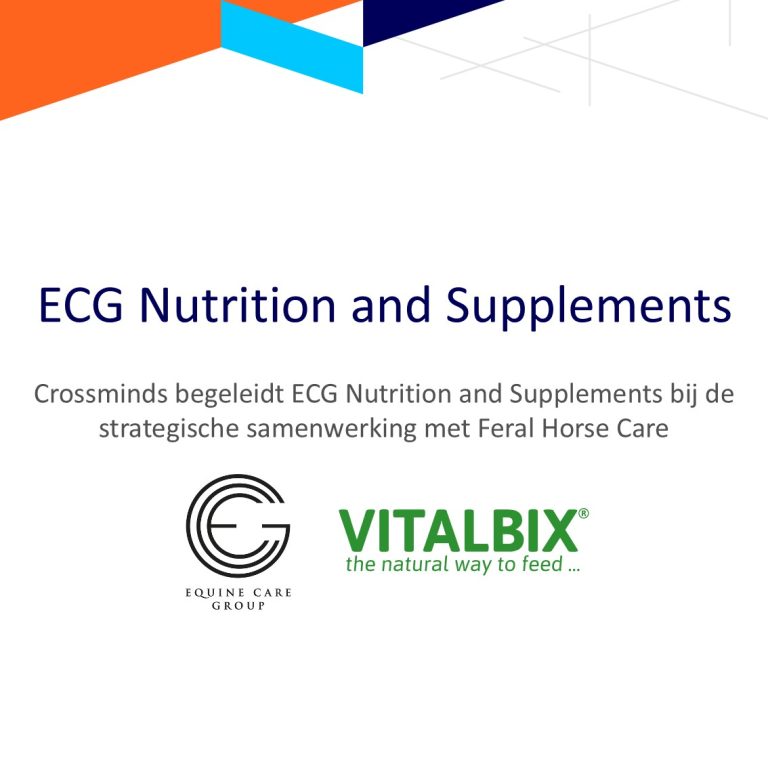 ECG Nutrition and Supplements

Crossminds begeleidt ECG Nutrition and Supplements bij de strategische samenwerking met Feral Horse Care

EQUINE CARE
GROUP

VITALBIX®
the natural way to feed ...